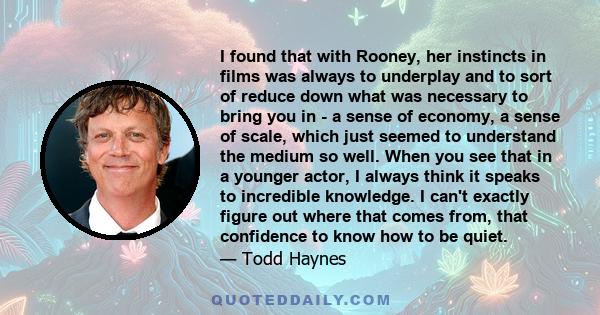 I found that with Rooney, her instincts in films was always to underplay and to sort of reduce down what was necessary to bring you in - a sense of economy, a sense of scale, which just seemed to understand the medium so well. When you see that in a younger actor, I always think it speaks to incredible knowledge. I can't exactly figure out where that comes from, that confidence to know how to be quiet.
— Todd Haynes

QUOTEDDAILY.COM